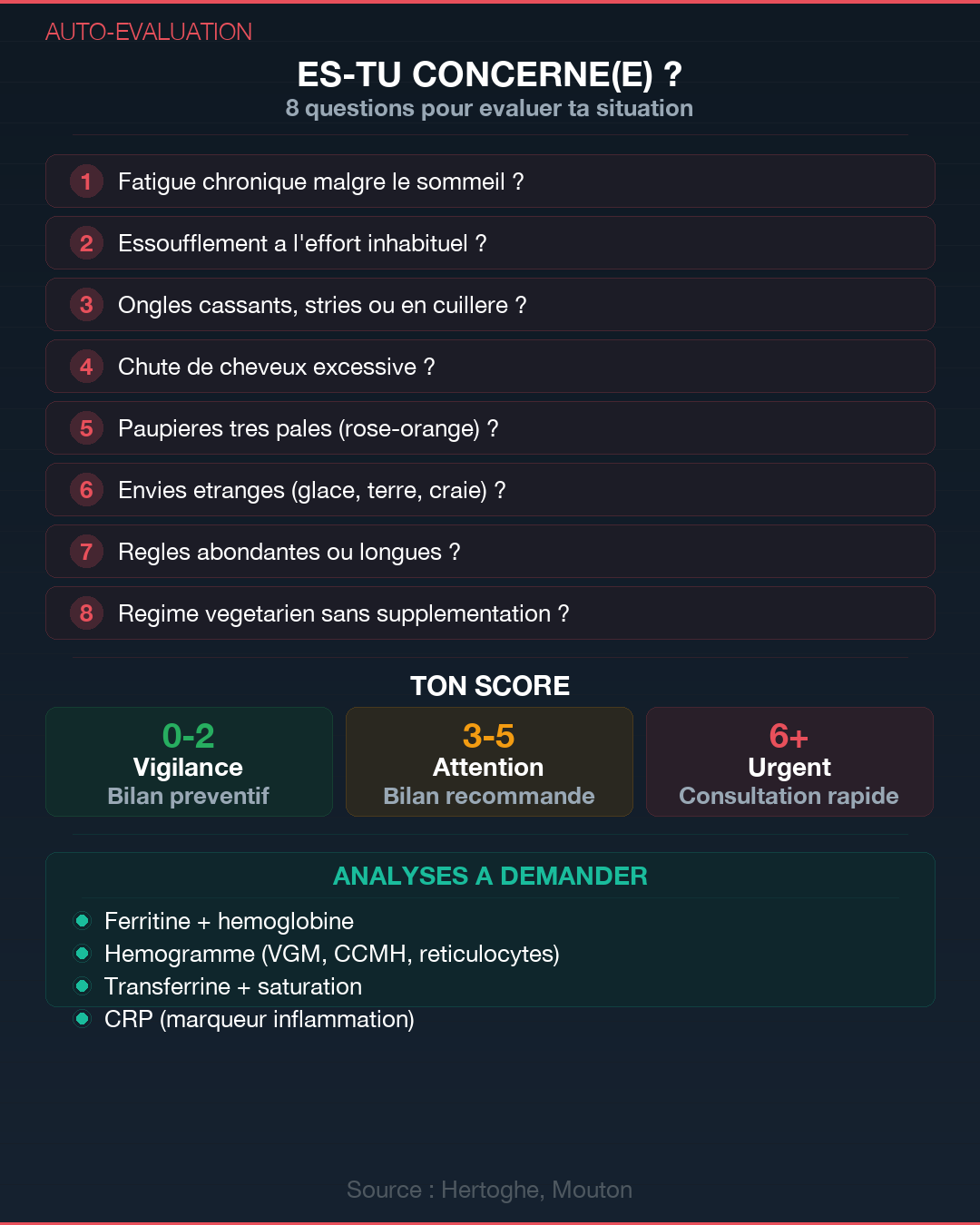 AUTO-EVALUATION

ES-TU CONCERNE(E) ?

8 questions pour evaluer ta situation

1 Fatigue chronique malgre le sommeil ?

2 Essoufflement a l'effort inhabituel ?

3 Ongles cassants, stries ou en cuillere ?

4 Chute de cheveux excessive ?

5 Paupieres tres pales (rose-orange) ?

6 Envies etranges (glace, terre, craie) ?

7 Regles abondantes ou longues ?

8 Regime vegetarien sans supplementation ?

TON SCORE

0-2
Vigilance
Bilan preventif

3-5
Attention
Bilan recommande

6+
Urgent
Consultation rapide

ANALYSES A DEMANDER

Ferritine + hemoglobine
Hemogramme (VGM, CCMH, reticulocytes)
Transferrine + saturation
CRP (marqueur inflammation)

Source : Hertoghe, Mouton